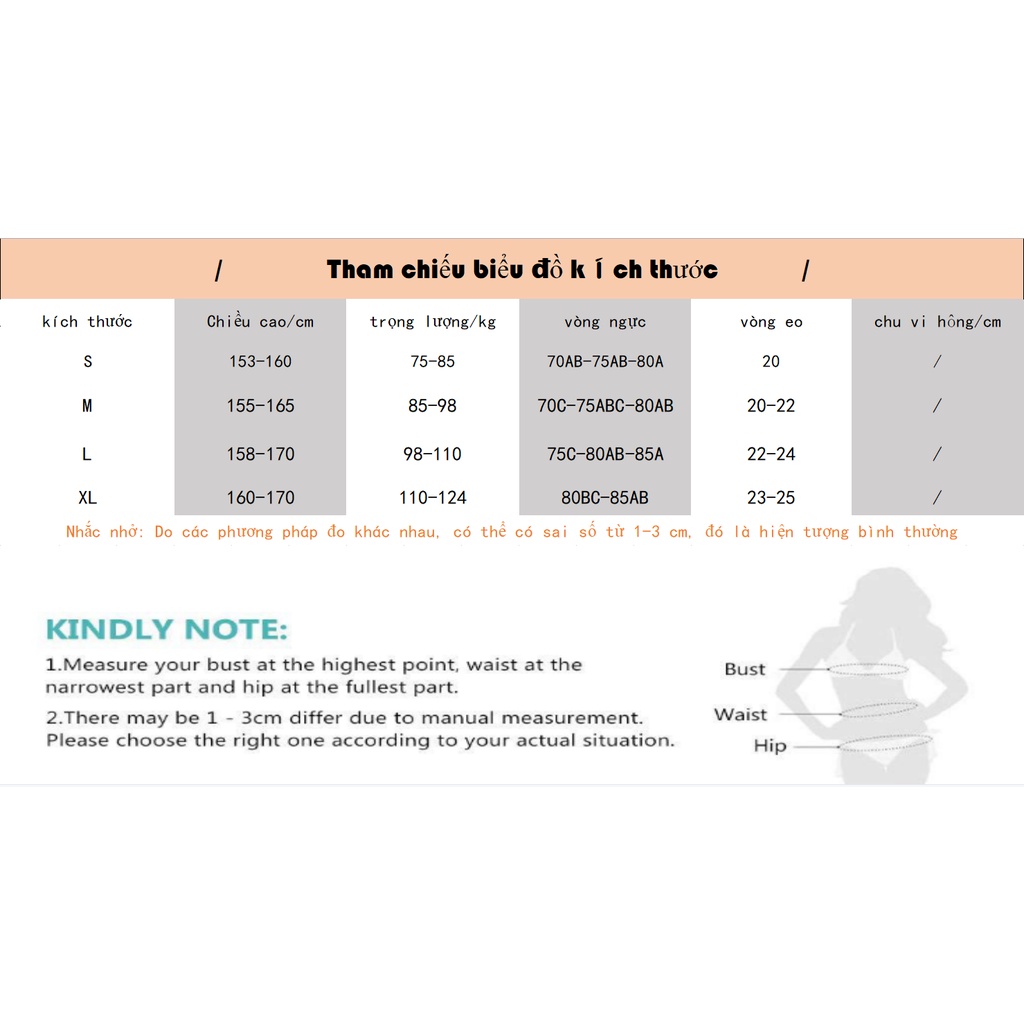 / Tham chiếu biểu đồ k í ch thước /

| kích thước | Chiều cao/cm | trọng lượng/kg | vòng ngực | vòng eo | chu vi hông/cm |
|---|---|---|---|---|---|
| S | 153-160 | 75-85 | 70AB-75AB-80A | 20 | / |
| M | 155-165 | 85-98 | 70C-75ABC-80AB | 20-22 | / |
| L | 158-170 | 98-110 | 75C-80AB-85A | 22-24 | / |
| XL | 160-170 | 110-124 | 80BC-85AB | 23-25 | / |

Nhắc nhở: Do các phương pháp đo khác nhau, có thể có sai số từ 1-3 cm, đó là hiện tượng bình thường

KINDLY NOTE:
1.Measure your bust at the highest point, waist at the narrowest part and hip at the fullest part.
2.There may be 1 - 3cm differ due to manual measurement. Please choose the right one according to your actual situation.

Bust
Waist
Hip